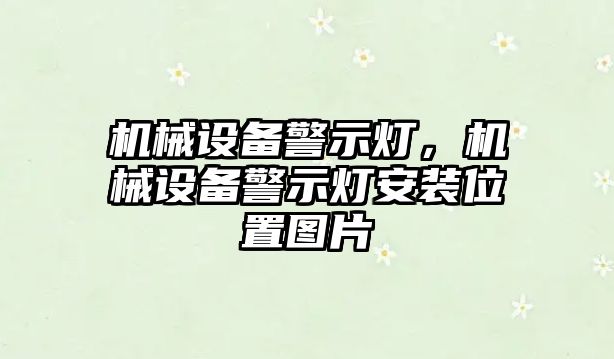 机械设备警示灯，机械设备警示灯安装位置图片